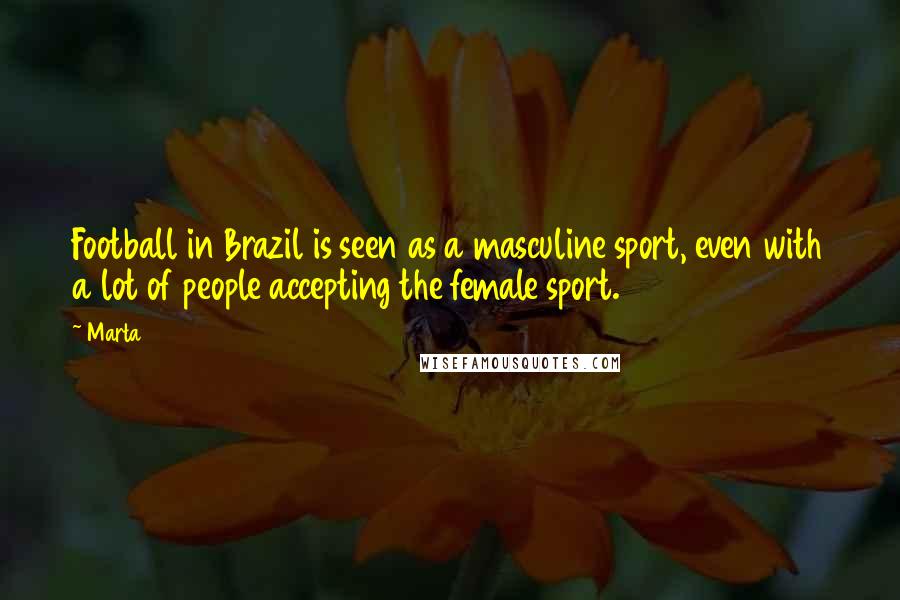 Football in Brazil is seen as a masculine sport, even with a lot of people accepting the female sport.

~ Marta

WISEFAMOUSQUOTES.COM